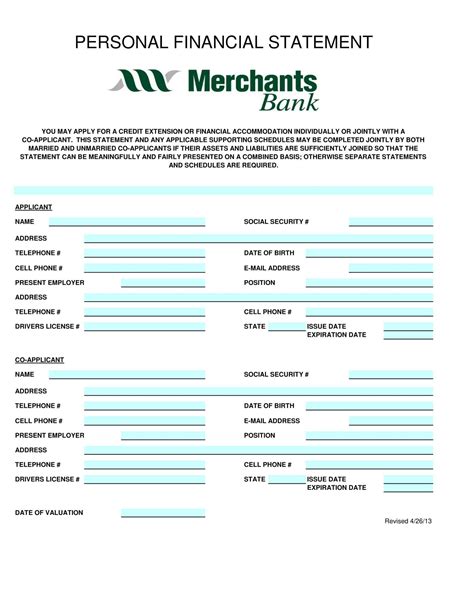 PERSONAL FINANCIAL STATEMENT

Merchants Bank

YOU MAY APPLY FOR A CREDIT EXTENSION OR FINANCIAL ACCOMMODATION INDIVIDUALLY OR JOINTLY WITH A CO-APPLICANT. THIS STATEMENT AND ANY APPLICABLE SUPPORTING SCHEDULES MAY BE COMPLETED JOINTLY BY BOTH MARRIED AND UNMARRIED CO-APPLICANTS IF THEIR ASSETS AND LIABILITIES ARE SUFFICIENTLY JOINED SO THAT THE STATEMENT CAN BE MEANINGFULLY AND FAIRLY PRESENTED ON A COMBINED BASIS; OTHERWISE SEPARATE STATEMENTS AND SCHEDULES ARE REQUIRED.

APPLICANT

NAME ____ SOCIAL SECURITY # ____

ADDRESS ____

TELEPHONE # ____ DATE OF BIRTH ____

CELL PHONE # ____ E-MAIL ADDRESS ____

PRESENT EMPLOYER ____ POSITION ____

ADDRESS ____

TELEPHONE # ____ CELL PHONE # ____

DRIVERS LICENSE # ____ STATE ____ ISSUE DATE ____
EXPIRATION DATE ____

CO-APPLICANT

NAME ____ SOCIAL SECURITY # ____

ADDRESS ____

TELEPHONE # ____ DATE OF BIRTH ____

CELL PHONE # ____ E-MAIL ADDRESS ____

PRESENT EMPLOYER ____ POSITION ____

ADDRESS ____

TELEPHONE # ____ CELL PHONE # ____

DRIVERS LICENSE # ____ STATE ____ ISSUE DATE ____
EXPIRATION DATE ____

DATE OF VALUATION ____

Revised 4/26/13